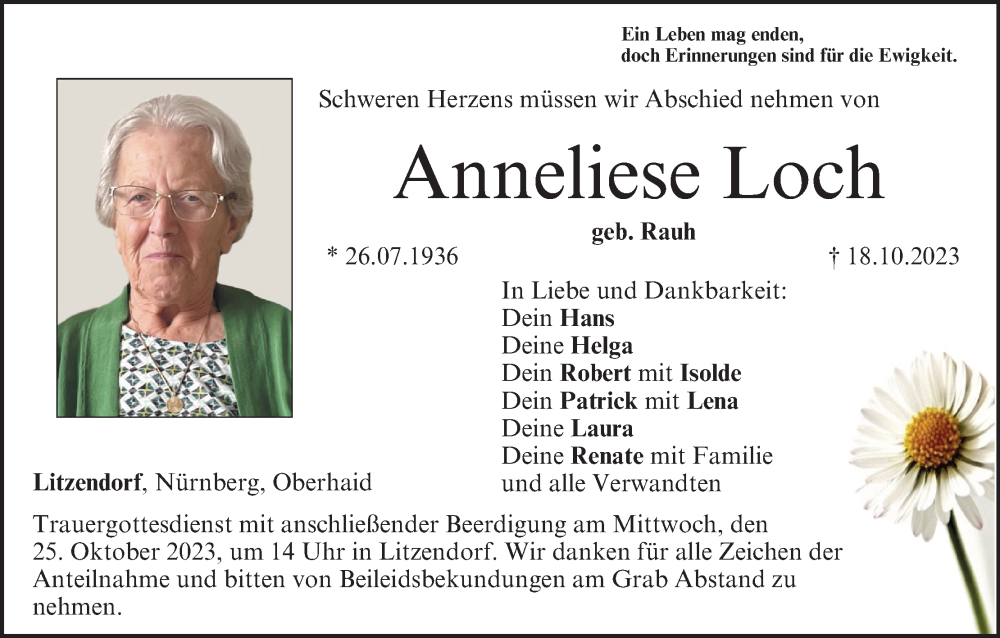 Ein Leben mag enden,
doch Erinnerungen sind für die Ewigkeit.

Schweren Herzens müssen wir Abschied nehmen von

Anneliese Loch

geb. Rauh

* 26.07.1936

† 18.10.2023

In Liebe und Dankbarkeit:
Dein Hans
Deine Helga
Dein Robert mit Isolde
Dein Patrick mit Lena
Deine Laura
Deine Renate mit Familie
und alle Verwandten

Litzendorf, Nürnberg, Oberhaid

Trauergottesdienst mit anschließender Beerdigung am Mittwoch, den 25. Oktober 2023, um 14 Uhr in Litzendorf. Wir danken für alle Zeichen der Anteilnahme und bitten von Beileidsbekundungen am Grab Abstand zu nehmen.